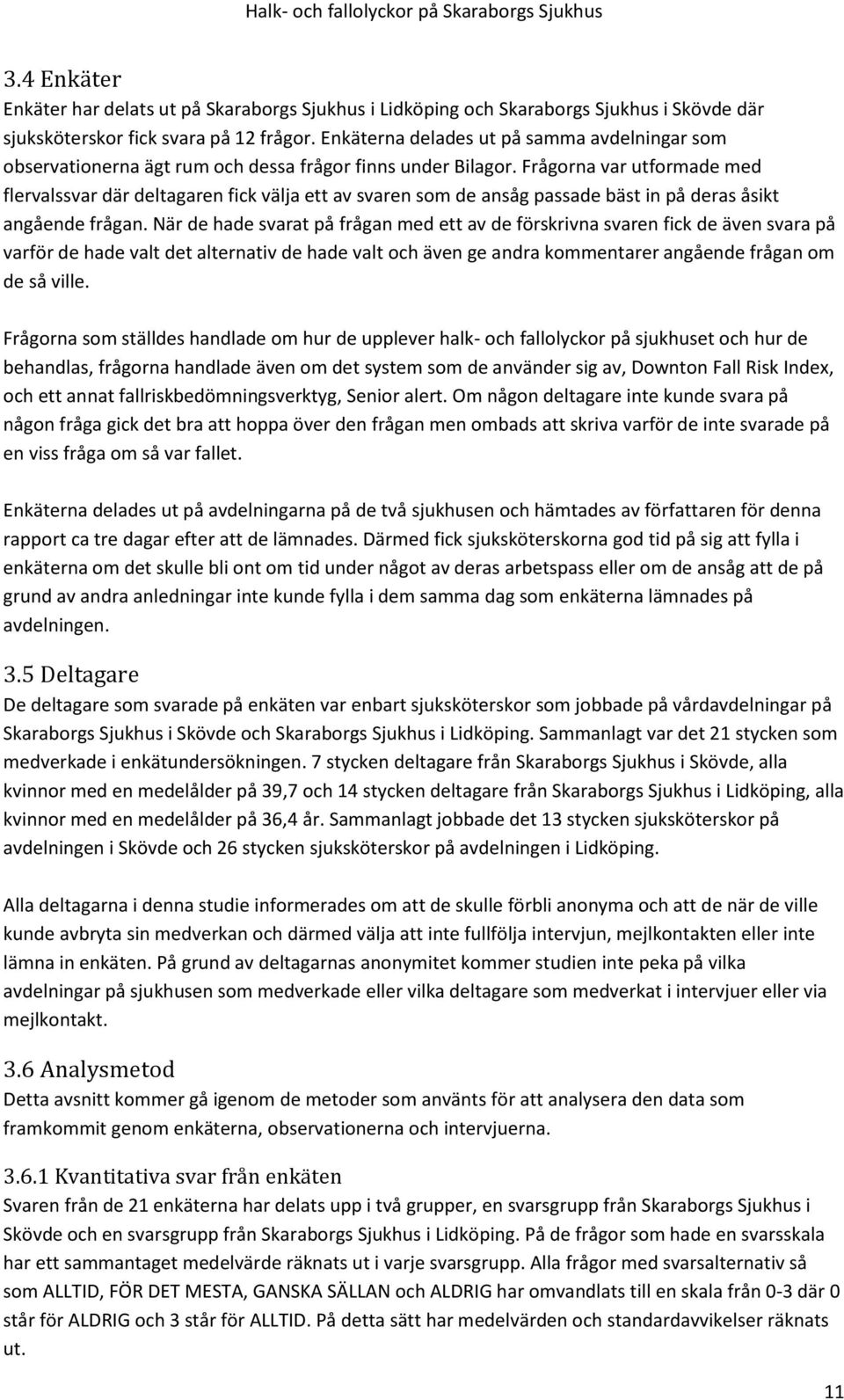 Halk- och fallolyckor på Skaraborgs Sjukhus

3.4 Enkäter
Enkäter har delats ut på Skaraborgs Sjukhus i Lidköping och Skaraborgs Sjukhus i Skövde där sjuksköterskor fick svara på 12 frågor. Enkäterna delades ut på samma avdelningar som observationerna ägt rum och dessa frågor finns under Bilagor. Frågorna var utformade med flervalssvar där deltagaren fick välja ett av svaren som de ansåg passade bäst in på deras åsikt angående frågan. När de hade svarat på frågan med ett av de förskrivna svaren fick de även svara på varför de hade valt det alternativ de hade valt och även ge andra kommentarer angående frågan om de så ville.

Frågorna som ställdes handlade om hur de upplever halk- och fallolyckor på sjukhuset och hur de behandlas, frågorna handlade även om det system som de använder sig av, Downton Fall Risk Index, och ett annat fallriskbedömningsverktyg, Senior alert. Om någon deltagare inte kunde svara på någon fråga gick det bra att hoppa över den frågan men ombads att skriva varför de inte svarade på en viss fråga om så var fallet.

Enkäterna delades ut på avdelningarna på de två sjukhusen och hämtades av författaren för denna rapport ca tre dagar efter att de lämnades. Därmed fick sjuksköterskorna god tid på sig att fylla i enkäterna om det skulle bli ont om tid under något av deras arbetspass eller om de ansåg att de på grund av andra anledningar inte kunde fylla i dem samma dag som enkäterna lämnades på avdelningen.

3.5 Deltagare
De deltagare som svarade på enkäten var enbart sjuksköterskor som jobbade på vårdavdelningar på Skaraborgs Sjukhus i Skövde och Skaraborgs Sjukhus i Lidköping. Sammanlagt var det 21 stycken som medverkade i enkätundersökningen. 7 stycken deltagare från Skaraborgs Sjukhus i Skövde, alla kvinnor med en medelålder på 39,7 och 14 stycken deltagare från Skaraborgs Sjukhus i Lidköping, alla kvinnor med en medelålder på 36,4 år. Sammanlagt jobbade det 13 stycken sjuksköterskor på avdelningen i Skövde och 26 stycken sjuksköterskor på avdelningen i Lidköping.

Alla deltagarna i denna studie informerades om att de skulle förbli anonyma och att de när de ville kunde avbryta sin medverkan och därmed välja att inte fullfölja intervjun, mejlkontakten eller inte lämna in enkäten. På grund av deltagarnas anonymitet kommer studien inte peka på vilka avdelningar på sjukhusen som medverkade eller vilka deltagare som medverkat i intervjuer eller via mejlkontakt.

3.6 Analysmetod
Detta avsnitt kommer gå igenom de metoder som använts för att analysera den data som framkommit genom enkäterna, observationerna och intervjuerna.

3.6.1 Kvantitativa svar från enkäten
Svaren från de 21 enkäterna har delats upp i två grupper, en svarsgrupp från Skaraborgs Sjukhus i Skövde och en svarsgrupp från Skaraborgs Sjukhus i Lidköping. På de frågor som hade en svarsskala har ett sammantaget medelvärde räknats ut i varje svarsgrupp. Alla frågor med svarsalternativ så som ALLTID, FÖR DET MESTA, GANSKA SÄLLAN och ALDRIG har omvandlats till en skala från 0-3 där 0 står för ALDRIG och 3 står för ALLTID. På detta sätt har medelvärden och standardavvikelser räknats ut.

11